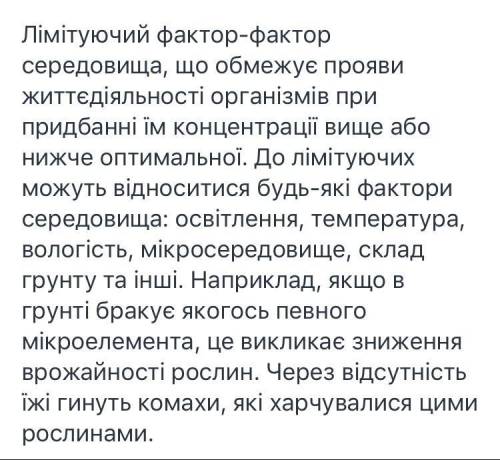 Лімітуючий фактор-фактор середовища, що обмежує прояви життєдіяльності організмів при придбанні їм концентрації вище або нижче оптимальної. До лімітуючих можуть відноситися будь-які фактори середовища: освітлення, температура, вологість, мікросередовище, склад грунту та інші. Наприклад, якщо в грунті бракує якогось певного мікроелемента, це викликає зниження врожайності рослин. Через відсутність їжі гинуть комахи, які харчувалися цими рослинами.